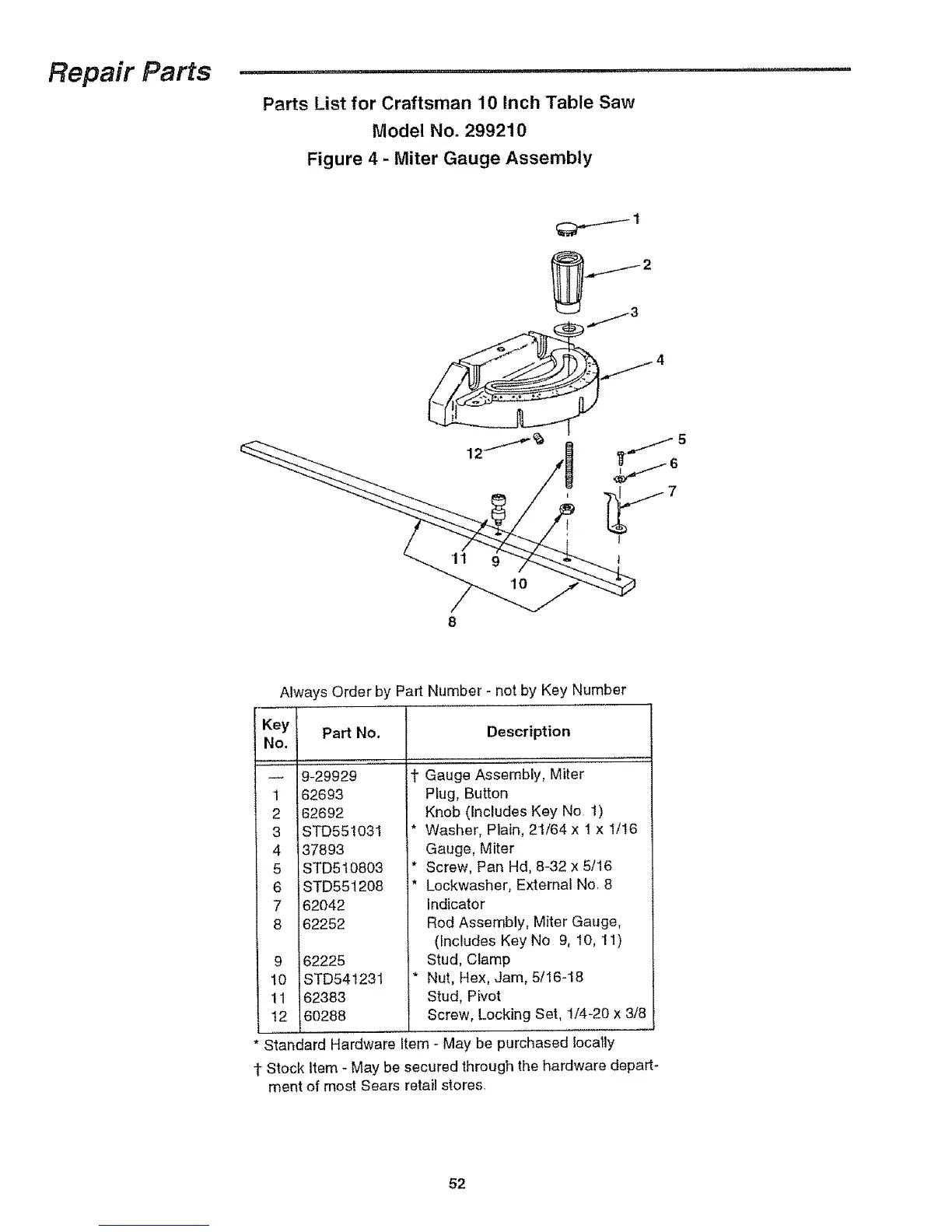 Repair Parts

Parts List for Craftsman 10 Inch Table Saw
Model No. 299210
Figure 4 - Miter Gauge Assembly

1
2
3
4
5
6
7
12
11
9
10
8

Always Order by Part Number - not by Key Number

| Key No. | Part No. | Description |
|---|---|---|
| — | 9-29929 | † Gauge Assembly, Miter |
| 1 | 62693 | Plug, Button |
| 2 | 62692 | Knob (Includes Key No. 1) |
| 3 | STD551031 | * Washer, Plain, 21/64 x 1 x 1/16 |
| 4 | 37893 | Gauge, Miter |
| 5 | STD510803 | * Screw, Pan Hd, 8-32 x 5/16 |
| 6 | STD551208 | * Lockwasher, External No. 8 |
| 7 | 62042 | Indicator |
| 8 | 62252 | Rod Assembly, Miter Gauge, (Includes Key No 9, 10, 11) |
| 9 | 62225 | Stud, Clamp |
| 10 | STD541231 | * Nut, Hex, Jam, 5/16-18 |
| 11 | 62383 | Stud, Pivot |
| 12 | 60288 | Screw, Locking Set, 1/4-20 x 3/8 |

* Standard Hardware Item - May be purchased locally

† Stock Item - May be secured through the hardware department of most Sears retail stores.

52